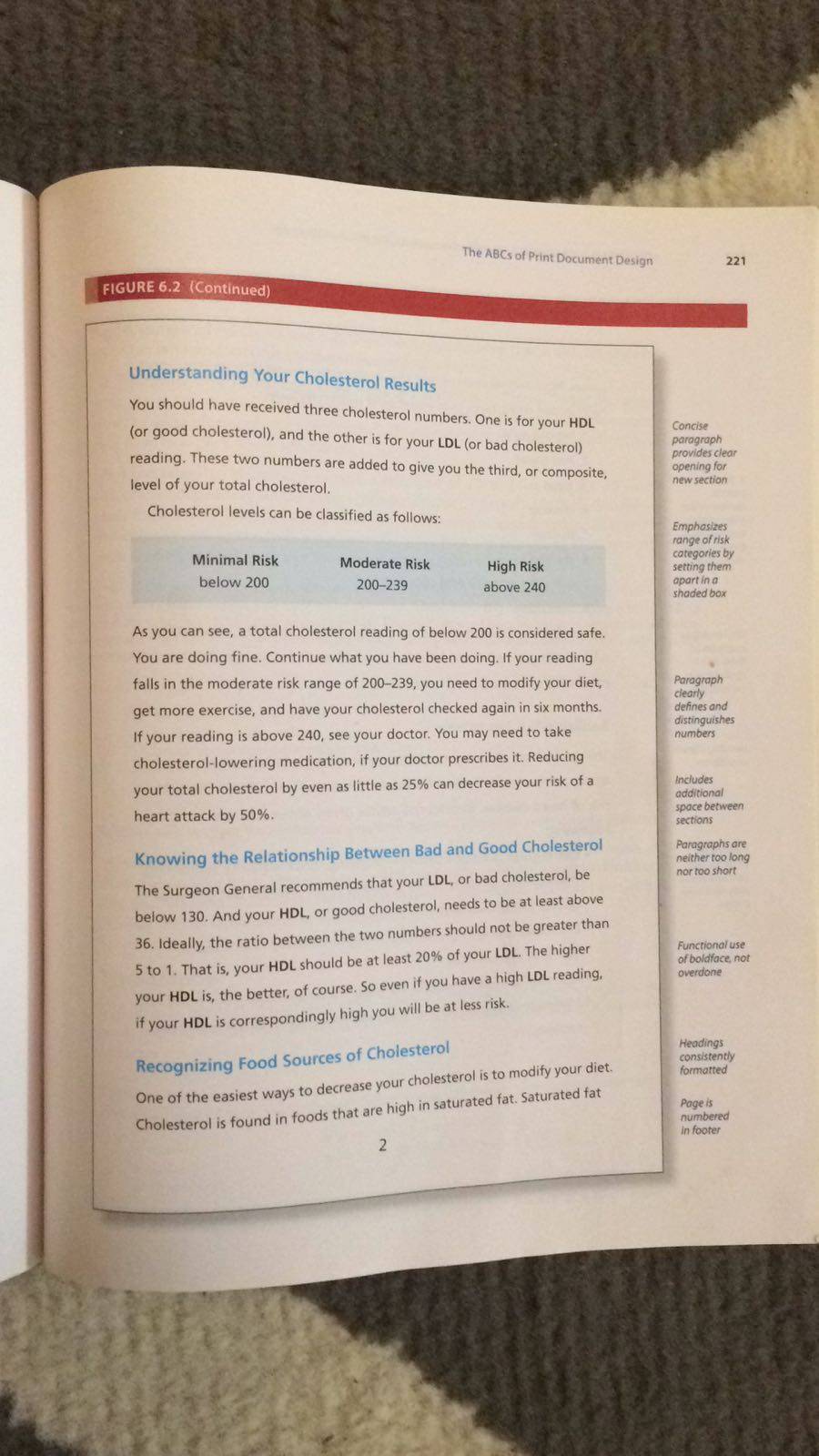 The ABCs of Print Document Design 221

FIGURE 6.2 (Continued)

Understanding Your Cholesterol Results

You should have received three cholesterol numbers. One is for your HDL (or good cholesterol), and the other is for your LDL (or bad cholesterol) reading. These two numbers are added to give you the third, or composite, level of your total cholesterol.

Cholesterol levels can be classified as follows:

| Minimal Risk | Moderate Risk | High Risk |
|---|---|---|
| below 200 | 200–239 | above 240 |

As you can see, a total cholesterol reading of below 200 is considered safe. You are doing fine. Continue what you have been doing. If your reading falls in the moderate risk range of 200–239, you need to modify your diet, get more exercise, and have your cholesterol checked again in six months. If your reading is above 240, see your doctor. You may need to take cholesterol-lowering medication, if your doctor prescribes it. Reducing your total cholesterol by even as little as 25% can decrease your risk of a heart attack by 50%.

Knowing the Relationship Between Bad and Good Cholesterol

The Surgeon General recommends that your LDL, or bad cholesterol, be below 130. And your HDL, or good cholesterol, needs to be at least above 36. Ideally, the ratio between the two numbers should not be greater than 5 to 1. That is, your HDL should be at least 20% of your LDL. The higher your HDL is, the better, of course. So even if you have a high LDL reading, if your HDL is correspondingly high you will be at less risk.

Recognizing Food Sources of Cholesterol

One of the easiest ways to decrease your cholesterol is to modify your diet. Cholesterol is found in foods that are high in saturated fat. Saturated fat

2

Concise paragraph provides clear opening for new section

Emphasizes range of risk categories by setting them apart in a shaded box

Paragraph clearly defines and distinguishes numbers

Includes additional space between sections

Paragraphs are neither too long nor too short

Functional use of boldface, not overdone

Headings consistently formatted

Page is numbered in footer